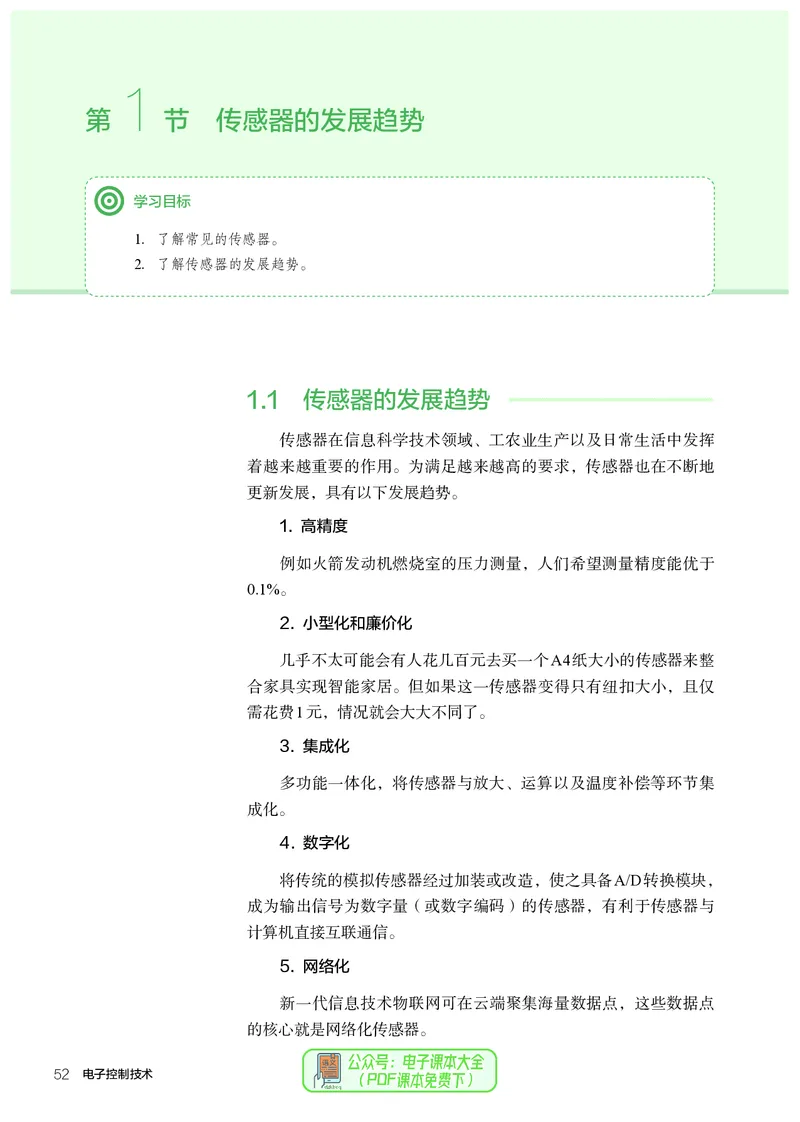 第 1 节　传感器的发展趋势

学习目标

1. 了解常见的传感器。
2. 了解传感器的发展趋势。

1.1　传感器的发展趋势

传感器在信息科学技术领域、工农业生产以及日常生活中发挥着越来越重要的作用。为满足越来越高的要求，传感器也在不断地更新发展，具有以下发展趋势。

1. 高精度

例如火箭发动机燃烧室的压力测量，人们希望测量精度能优于0.1%。

2. 小型化和廉价化

几乎不太可能会有人花几百元去买一个A4纸大小的传感器来整合家具实现智能家居。但如果这一传感器变得只有纽扣大小，且仅需花费1元，情况就会大大不同了。

3. 集成化

多功能一体化，将传感器与放大、运算以及温度补偿等环节集成化。

4. 数字化

将传统的模拟传感器经过加装或改造，使之具备A/D转换模块，成为输出信号为数字量（或数字编码）的传感器，有利于传感器与计算机直接互联通信。

5. 网络化

新一代信息技术物联网可在云端聚集海量数据点，这些数据点的核心就是网络化传感器。

52　电子控制技术

公众号：电子课本大全
（PDF课本免费下）